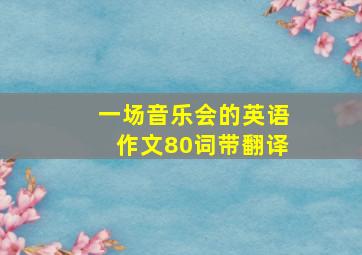 一场音乐会的英语作文80词带翻译